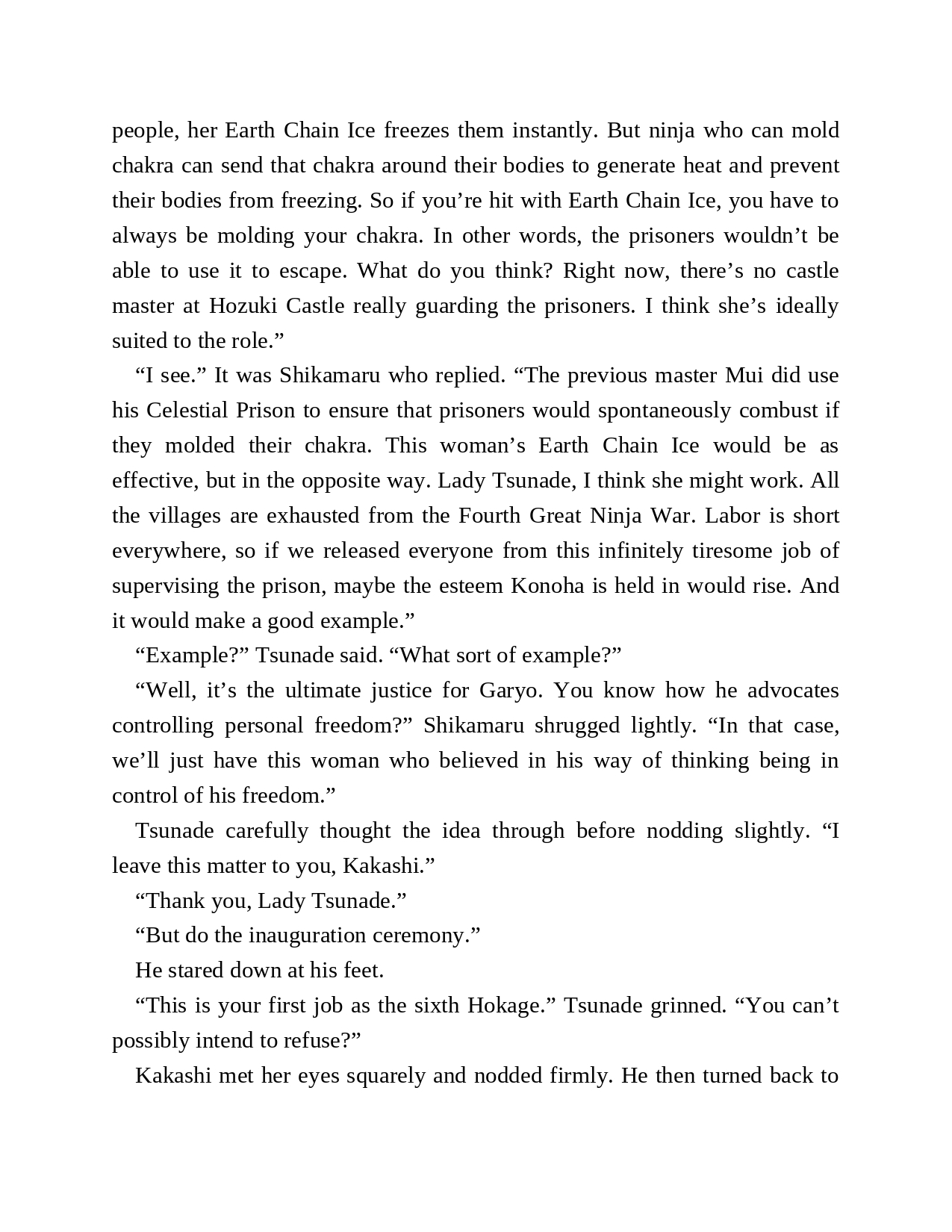 people, her Earth Chain Ice freezes them instantly. But ninja who can mold chakra can send that chakra around their bodies to generate heat and prevent their bodies from freezing. So if you’re hit with Earth Chain Ice, you have to always be molding your chakra. In other words, the prisoners wouldn’t be able to use it to escape. What do you think? Right now, there’s no castle master at Hozuki Castle really guarding the prisoners. I think she’s ideally suited to the role.”

“I see.” It was Shikamaru who replied. “The previous master Mui did use his Celestial Prison to ensure that prisoners would spontaneously combust if they molded their chakra. This woman’s Earth Chain Ice would be as effective, but in the opposite way. Lady Tsunade, I think she might work. All the villages are exhausted from the Fourth Great Ninja War. Labor is short everywhere, so if we released everyone from this infinitely tiresome job of supervising the prison, maybe the esteem Konoha is held in would rise. And it would make a good example.”

“Example?” Tsunade said. “What sort of example?”

“Well, it’s the ultimate justice for Garyo. You know how he advocates controlling personal freedom?” Shikamaru shrugged lightly. “In that case, we’ll just have this woman who believed in his way of thinking being in control of his freedom.”

Tsunade carefully thought the idea through before nodding slightly. “I leave this matter to you, Kakashi.”

“Thank you, Lady Tsunade.”

“But do the inauguration ceremony.”

He stared down at his feet.

“This is your first job as the sixth Hokage.” Tsunade grinned. “You can’t possibly intend to refuse?”

Kakashi met her eyes squarely and nodded firmly. He then turned back to